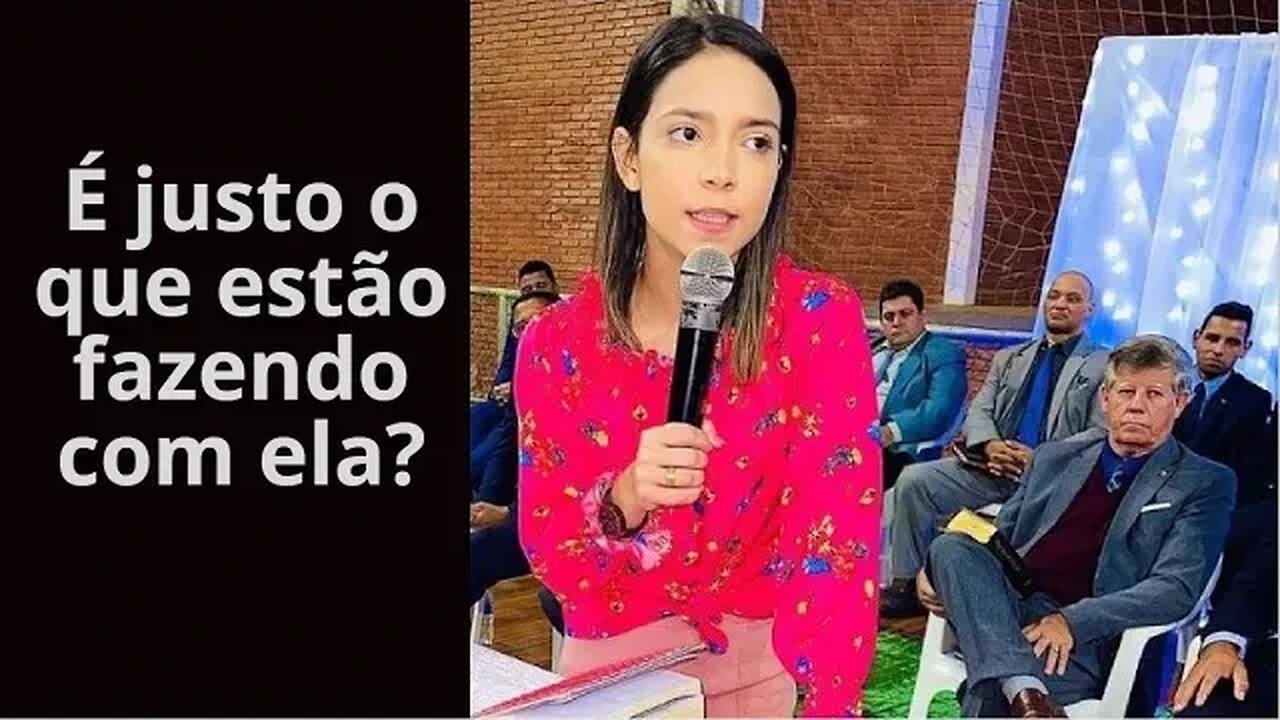 É justo o que estão fazendo com ela?